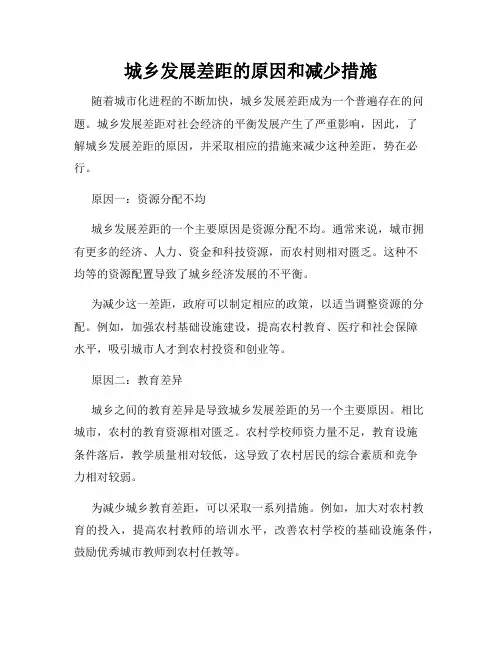 城乡发展差距的原因和减少措施

随着城市化进程的不断加快，城乡发展差距成为一个普遍存在的问题。城乡发展差距对社会经济的平衡发展产生了严重影响，因此，了解城乡发展差距的原因，并采取相应的措施来减少这种差距，势在必行。

原因一：资源分配不均

城乡发展差距的一个主要原因是资源分配不均。通常来说，城市拥有更多的经济、人力、资金和科技资源，而农村则相对匮乏。这种不均等的资源配置导致了城乡经济发展的不平衡。

为减少这一差距，政府可以制定相应的政策，以适当调整资源的分配。例如，加强农村基础设施建设，提高农村教育、医疗和社会保障水平，吸引城市人才到农村投资和创业等。

原因二：教育差异

城乡之间的教育差异是导致城乡发展差距的另一个主要原因。相比城市，农村的教育资源相对匮乏。农村学校师资力量不足，教育设施条件落后，教学质量相对较低，这导致了农村居民的综合素质和竞争力相对较弱。

为减少城乡教育差距，可以采取一系列措施。例如，加大对农村教育的投入，提高农村教师的培训水平，改善农村学校的基础设施条件，鼓励优秀城市教师到农村任教等。